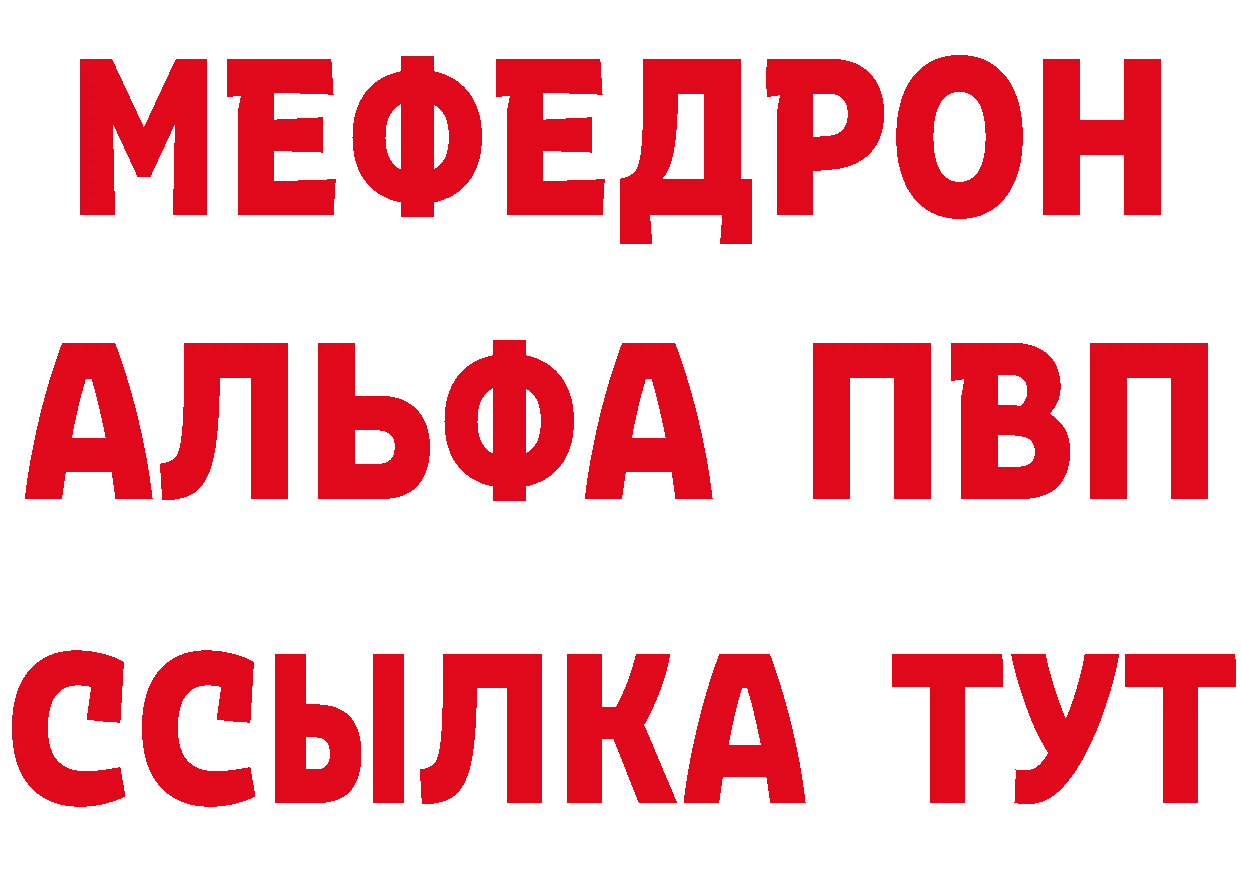 МЕФЕДРОН
АЛЬФА ПВП
ССЫЛКА ТУТ